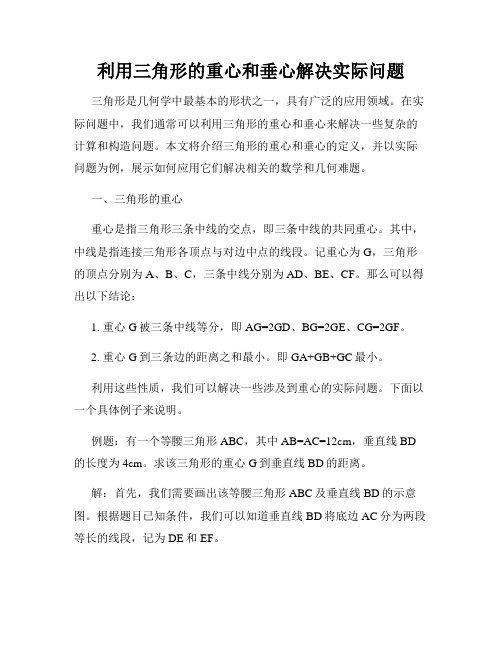 利用三角形的重心和垂心解决实际问题

三角形是几何学中最基本的形状之一，具有广泛的应用领域。在实际问题中，我们通常可以利用三角形的重心和垂心来解决一些复杂的计算和构造问题。本文将介绍三角形的重心和垂心的定义，并以实际问题为例，展示如何应用它们解决相关的数学和几何难题。

一、三角形的重心

重心是指三角形三条中线的交点，即三条中线的共同重心。其中，中线是指连接三角形各顶点与对边中点的线段。记重心为 G，三角形的顶点分别为 A、B、C，三条中线分别为 AD、BE、CF。那么可以得出以下结论：

1. 重心 G 被三条中线等分，即 AG=2GD、BG=2GE、CG=2GF。

2. 重心 G 到三条边的距离之和最小。即 GA+GB+GC 最小。

利用这些性质，我们可以解决一些涉及到重心的实际问题。下面以一个具体例子来说明。

例题：有一个等腰三角形 ABC，其中 AB=AC=12cm，垂直线 BD 的长度为 4cm。求该三角形的重心 G 到垂直线 BD 的距离。

解：首先，我们需要画出该等腰三角形 ABC 及垂直线 BD 的示意图。根据题目已知条件，我们可以知道垂直线 BD 将底边 AC 分为两段等长的线段，记为 DE 和 EF。